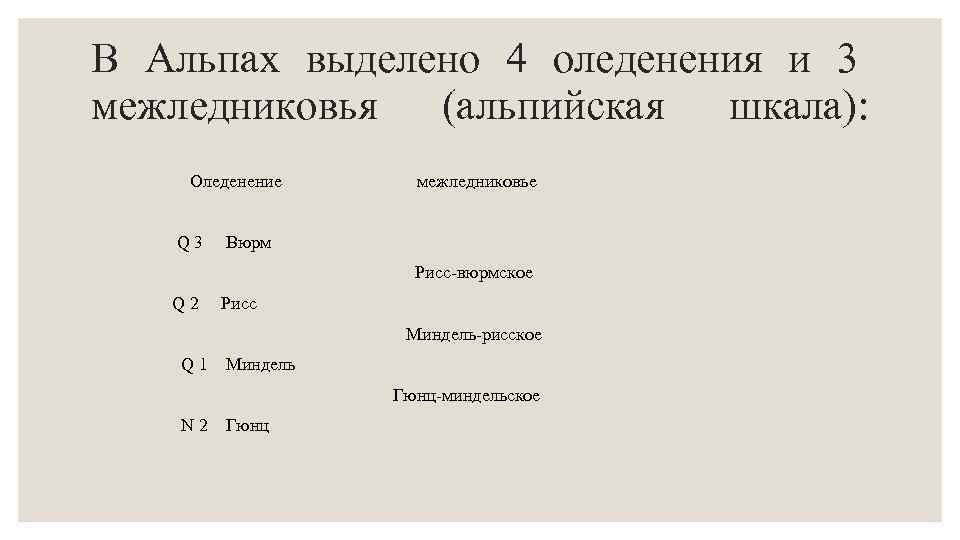 В Альпах выделено 4 оледенения и 3 межледниковья (альпийская шкала):

Оледенение межледниковье

Q 3 Вюрм

Рисс-вюрмское

Q 2 Рисс

Миндель-рисское

Q 1 Миндель

Гюнц-миндельское

N 2 Гюнц